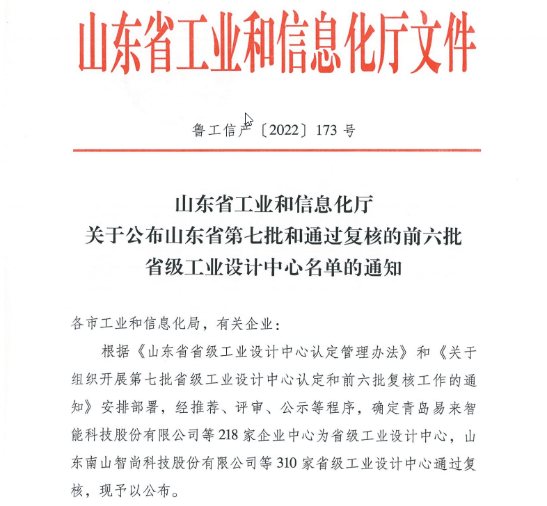 山东省工业和信息化厅文件

鲁工信产〔2022〕173 号

山东省工业和信息化厅
关于公布山东省第七批和通过复核的前六批
省级工业设计中心名单的通知

各市工业和信息化局，有关企业：

根据《山东省省级工业设计中心认定管理办法》和《关于组织开展第七批省级工业设计中心认定和前六批复核工作的通知》安排部署，经推荐、评审、公示等程序，确定青岛易来智能科技股份有限公司等 218 家企业中心为省级工业设计中心，山东南山智尚科技股份有限公司等 310 家省级工业设计中心通过复核，现予以公布。